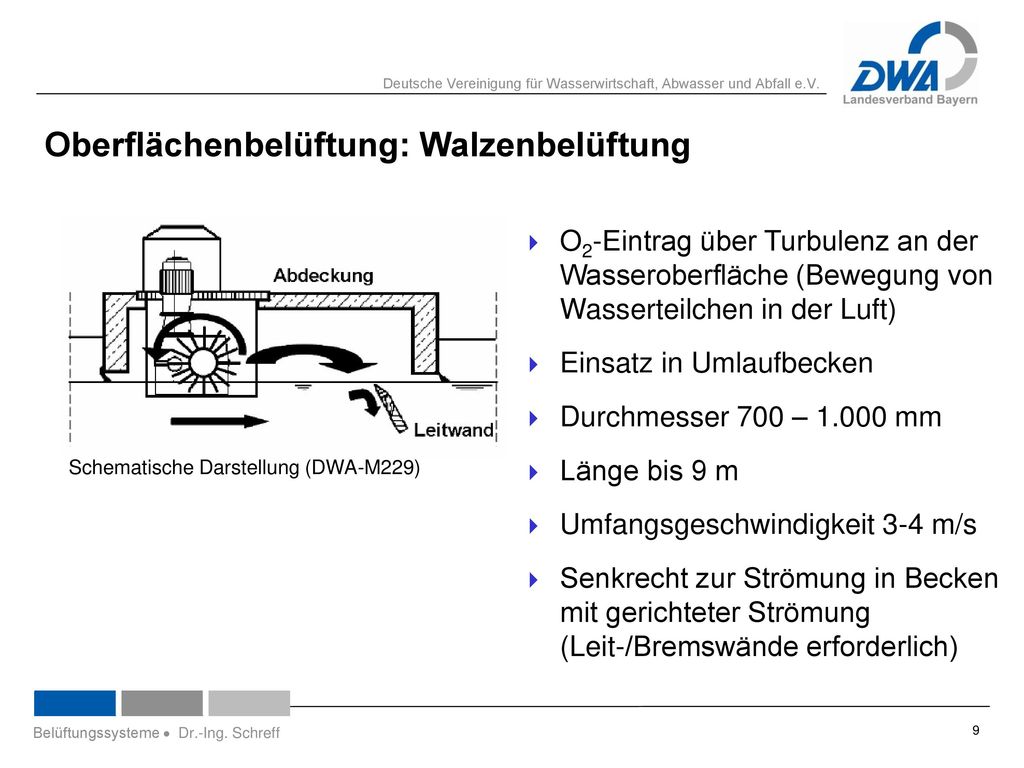 Deutsche Vereinigung für Wasserwirtschaft, Abwasser und Abfall e.V.

DWA
Landesverband Bayern

Oberflächenbelüftung: Walzenbelüftung

Abdeckung

Leitwand

Schematische Darstellung (DWA-M229)

$O_2$-Eintrag über Turbulenz an der Wasseroberfläche (Bewegung von Wasserteilchen in der Luft)

Einsatz in Umlaufbecken

Durchmesser 700 – 1.000 mm

Länge bis 9 m

Umfangsgeschwindigkeit 3-4 m/s

Senkrecht zur Strömung in Becken mit gerichteter Strömung (Leit-/Bremswände erforderlich)

Belüftungssysteme • Dr.-Ing. Schreff

9